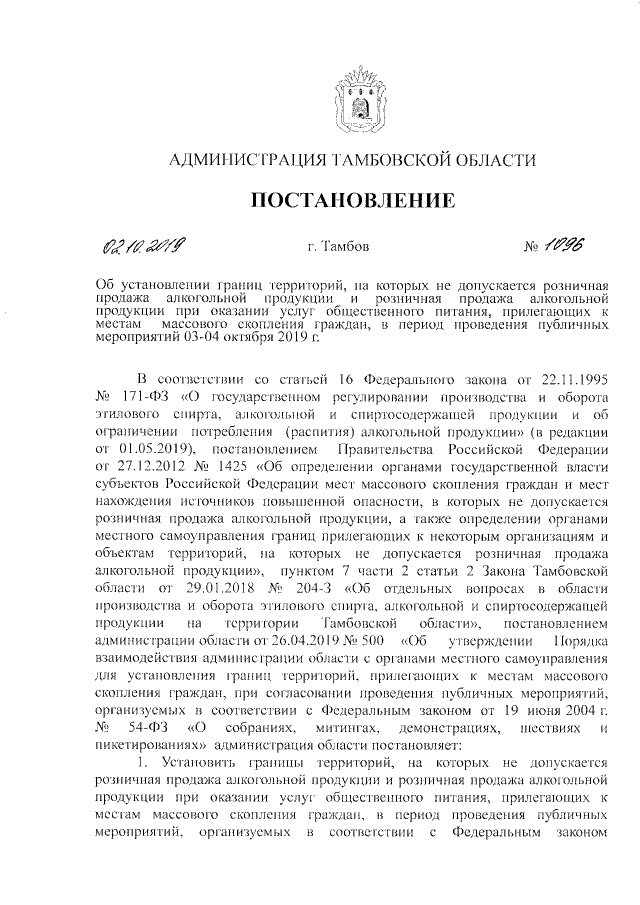 АДМИНИСТРАЦИЯ ТАМБОВСКОЙ ОБЛАСТИ

ПОСТАНОВЛЕНИЕ

02.10.2019 г. Тамбов № 1096

Об установлении границ территорий, на которых не допускается розничная продажа алкогольной продукции и розничная продажа алкогольной продукции при оказании услуг общественного питания, прилегающих к местам массового скопления граждан, в период проведения публичных мероприятий 03-04 октября 2019 г.

В соответствии со статьей 16 Федерального закона от 22.11.1995 № 171-ФЗ «О государственном регулировании производства и оборота этилового спирта, алкогольной и спиртосодержащей продукции и об ограничении потребления (распития) алкогольной продукции» (в редакции от 01.05.2019), постановлением Правительства Российской Федерации от 27.12.2012 № 1425 «Об определении органами государственной власти субъектов Российской Федерации мест массового скопления граждан и мест нахождения источников повышенной опасности, в которых не допускается розничная продажа алкогольной продукции, а также определении органами местного самоуправления границ прилегающих к некоторым организациям и объектам территорий, на которых не допускается розничная продажа алкогольной продукции», пунктом 7 части 2 статьи 2 Закона Тамбовской области от 29.01.2018 № 204-З «Об отдельных вопросах в области производства и оборота этилового спирта, алкогольной и спиртосодержащей продукции на территории Тамбовской области», постановлением администрации области от 26.04.2019 № 500 «Об утверждении Порядка взаимодействия администрации области с органами местного самоуправления для установления границ территорий, прилегающих к местам массового скопления граждан, при согласовании проведения публичных мероприятий, организуемых в соответствии с Федеральным законом от 19 июня 2004 г. № 54-ФЗ «О собраниях, митингах, демонстрациях, шествиях и пикетированиях» администрация области постановляет:

1. Установить границы территорий, на которых не допускается розничная продажа алкогольной продукции и розничная продажа алкогольной продукции при оказании услуг общественного питания, прилегающих к местам массового скопления граждан, в период проведения публичных мероприятий, организуемых в соответствии с Федеральным законом